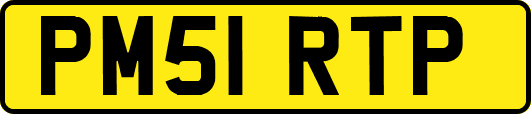 PM51 RTP